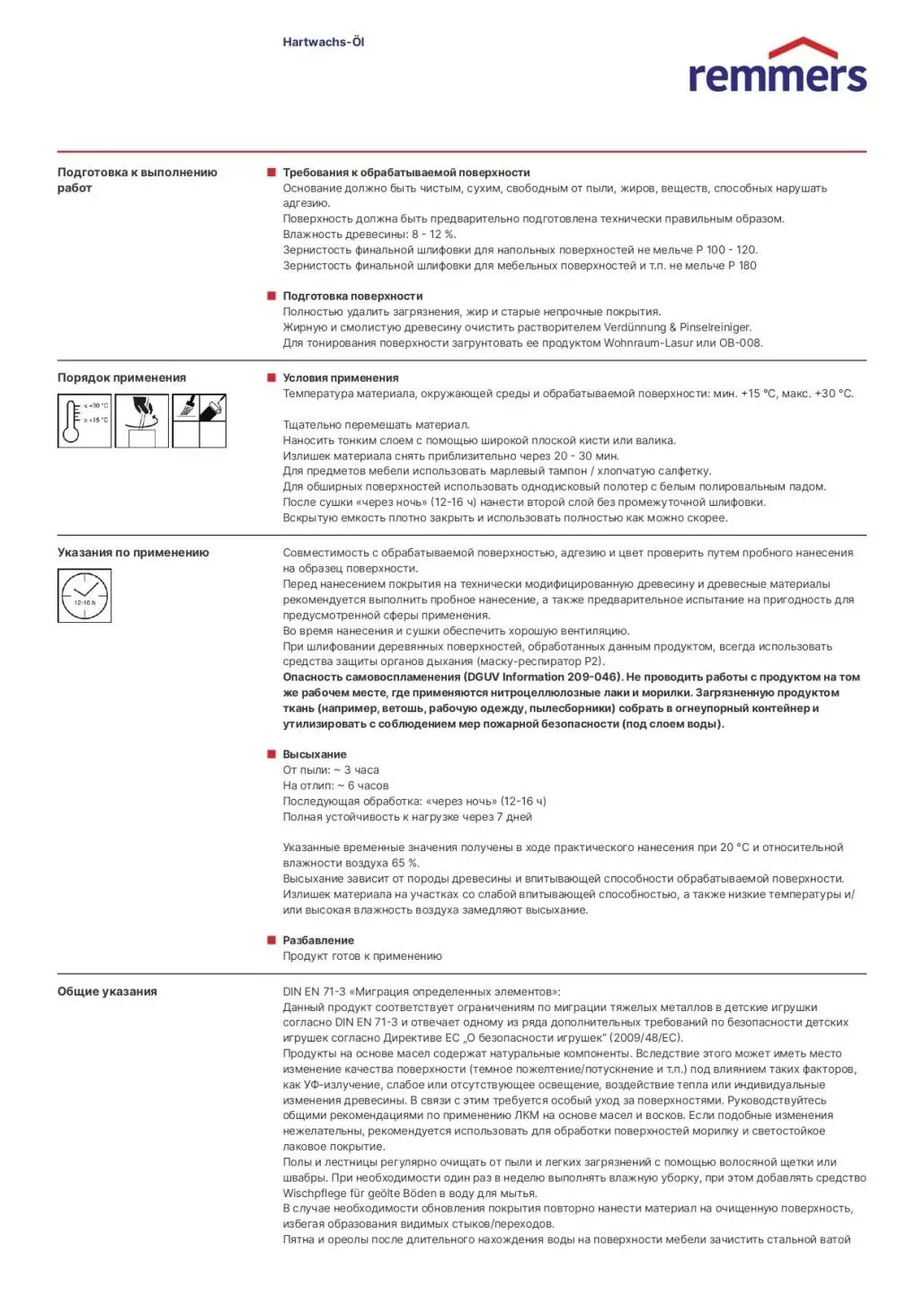 Hartwachs-Öl

remmers

Подготовка к выполнению работ

Требования к обрабатываемой поверхности
Основание должно быть чистым, сухим, свободным от пыли, жиров, веществ, способных нарушать адгезию.
Поверхность должна быть предварительно подготовлена технически правильным образом.
Влажность древесины: 8 - 12 %.
Зернистость финальной шлифовки для напольных поверхностей не мельче P 100 - 120.
Зернистость финальной шлифовки для мебельных поверхностей и т.п. не мельче P 180

Подготовка поверхности
Полностью удалить загрязнения, жир и старые непрочные покрытия.
Жирную и смолистую древесину очистить растворителем Verdünnung & Pinselreiniger.
Для тонирования поверхности загрунтовать ее продуктом Wohnraum-Lasur или OB-008.

Порядок применения

≤ +30 °C
≥ +15 °C

Условия применения
Температура материала, окружающей среды и обрабатываемой поверхности: мин. +15 °C, макс. +30 °C.

Тщательно перемешать материал.
Наносить тонким слоем с помощью широкой плоской кисти или валика.
Излишек материала снять приблизительно через 20 - 30 мин.
Для предметов мебели использовать марлевый тампон / хлопчатую салфетку.
Для обширных поверхностей использовать однодисковый полотер с белым полировальным падом.
После сушки «через ночь» (12-16 ч) нанести второй слой без промежуточной шлифовки.
Вскрытую емкость плотно закрыть и использовать полностью как можно скорее.

Указания по применению

12-16 h

Совместимость с обрабатываемой поверхностью, адгезию и цвет проверить путем пробного нанесения на образец поверхности.
Перед нанесением покрытия на технически модифицированную древесину и древесные материалы рекомендуется выполнить пробное нанесение, а также предварительное испытание на пригодность для предусмотренной сферы применения.
Во время нанесения и сушки обеспечить хорошую вентиляцию.
При шлифовании деревянных поверхностей, обработанных данным продуктом, всегда использовать средства защиты органов дыхания (маску-респиратор P2).
Опасность самовоспламенения (DGUV Information 209-046). Не проводить работы с продуктом на том же рабочем месте, где применяются нитроцеллюлозные лаки и морилки. Загрязненную продуктом ткань (например, ветошь, рабочую одежду, пылесборники) собрать в огнеупорный контейнер и утилизировать с соблюдением мер пожарной безопасности (под слоем воды).

Высыхание
От пыли: ~ 3 часа
На отлип: ~ 6 часов
Последующая обработка: «через ночь» (12-16 ч)
Полная устойчивость к нагрузке через 7 дней

Указанные временные значения получены в ходе практического нанесения при 20 °C и относительной влажности воздуха 65 %.
Высыхание зависит от породы древесины и впитывающей способности обрабатываемой поверхности.
Излишек материала на участках со слабой впитывающей способностью, а также низкие температуры и/или высокая влажность воздуха замедляют высыхание.

Разбавление
Продукт готов к применению

Общие указания

DIN EN 71-3 «Миграция определенных элементов»:
Данный продукт соответствует ограничениям по миграции тяжелых металлов в детские игрушки согласно DIN EN 71-3 и отвечает одному из ряда дополнительных требований по безопасности детских игрушек согласно Директиве ЕС „О безопасности игрушек" (2009/48/EC).
Продукты на основе масел содержат натуральные компоненты. Вследствие этого может иметь место изменение качества поверхности (темное пожелтение/потускнение и т.п.) под влиянием таких факторов, как УФ-излучение, слабое или отсутствующее освещение, воздействие тепла или индивидуальные изменения древесины. В связи с этим требуется особый уход за поверхностями. Руководствуйтесь общими рекомендациями по применению ЛКМ на основе масел и восков. Если подобные изменения нежелательны, рекомендуется использовать для обработки поверхностей морилку и светостойкое лаковое покрытие.
Полы и лестницы регулярно очищать от пыли и легких загрязнений с помощью волосяной щетки или швабры. При необходимости один раз в неделю выполнять влажную уборку, при этом добавлять средство Wischpflege für geölte Böden в воду для мытья.
В случае необходимости обновления покрытия повторно нанести материал на очищенную поверхность, избегая образования видимых стыков/переходов.
Пятна и ореолы после длительного нахождения воды на поверхности мебели зачистить стальной ватой